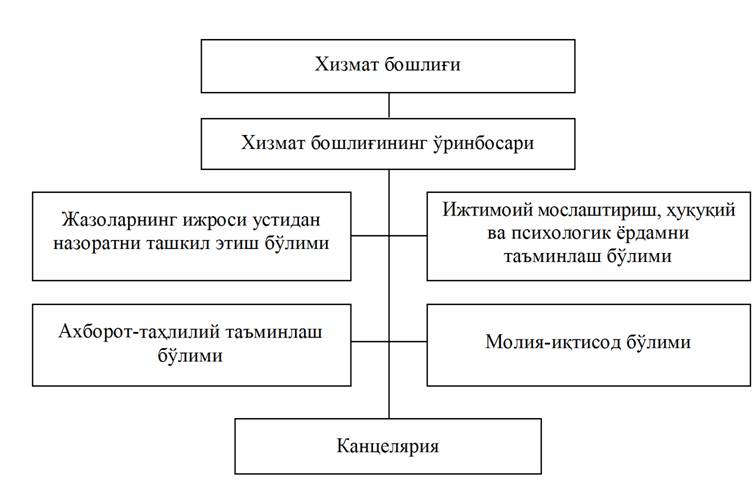 Хизмат бошлиғи

Хизмат бошлиғининг ўринбосари

Жазоларнинг ижроси устидан назоратни ташкил этиш бўлими

Ижтимоий мослаштириш, ҳуқуқий ва психологик ёрдамни таъминлаш бўлими

Ахборот-таҳлилий таъминлаш бўлими

Молия-иқтисод бўлими

Канцелярия